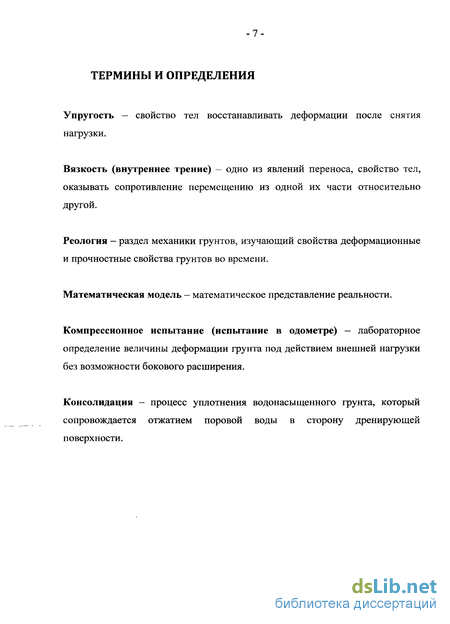 - 7 -

ТЕРМИНЫ И ОПРЕДЕЛЕНИЯ

Упругость – свойство тел восстанавливать деформации после снятия нагрузки.

Вязкость (внутреннее трение) – одно из явлений переноса, свойство тел, оказывать сопротивление перемещению из одной их части относительно другой.

Реология – раздел механики грунтов, изучающий свойства деформационные и прочностные свойства грунтов во времени.

Математическая модель – математическое представление реальности.

Компрессионное испытание (испытание в одометре) – лабораторное определение величины деформации грунта под действием внешней нагрузки без возможности бокового расширения.

Консолидация – процесс уплотнения водонасыщенного грунта, который сопровождается отжатием поровой воды в сторону дренирующей поверхности.

dsLib.net
библиотека диссертаций